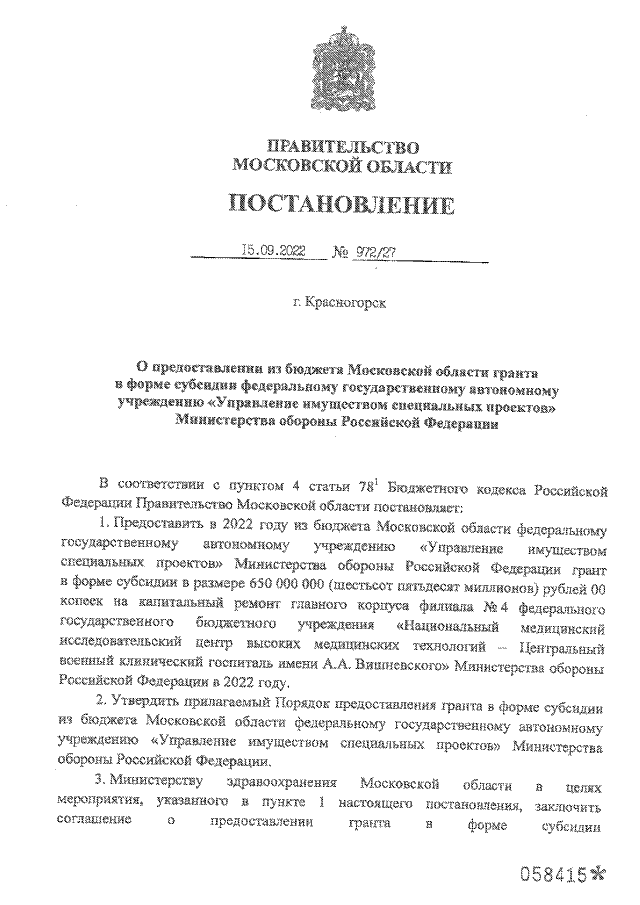 ПРАВИТЕЛЬСТВО
МОСКОВСКОЙ ОБЛАСТИ

ПОСТАНОВЛЕНИЕ

15.09.2022 № 972/27

г. Красногорск

О предоставлении из бюджета Московской области гранта в форме субсидии федеральному государственному автономному учреждению «Управление имуществом специальных проектов» Министерства обороны Российской Федерации

В соответствии с пунктом 4 статьи $78^1$ Бюджетного кодекса Российской Федерации Правительство Московской области постановляет:

1. Предоставить в 2022 году из бюджета Московской области федеральному государственному автономному учреждению «Управление имуществом специальных проектов» Министерства обороны Российской Федерации грант в форме субсидии в размере 650 000 000 (шестьсот пятьдесят миллионов) рублей 00 копеек на капитальный ремонт главного корпуса филиала № 4 федерального государственного бюджетного учреждения «Национальный медицинский исследовательский центр высоких медицинских технологий – Центральный военный клинический госпиталь имени А.А. Вишневского» Министерства обороны Российской Федерации в 2022 году.

2. Утвердить прилагаемый Порядок предоставления гранта в форме субсидии из бюджета Московской области федеральному государственному автономному учреждению «Управление имуществом специальных проектов» Министерства обороны Российской Федерации.

3. Министерству здравоохранения Московской области в целях мероприятия, указанного в пункте 1 настоящего постановления, заключить соглашение о предоставлении гранта в форме субсидии

058415*